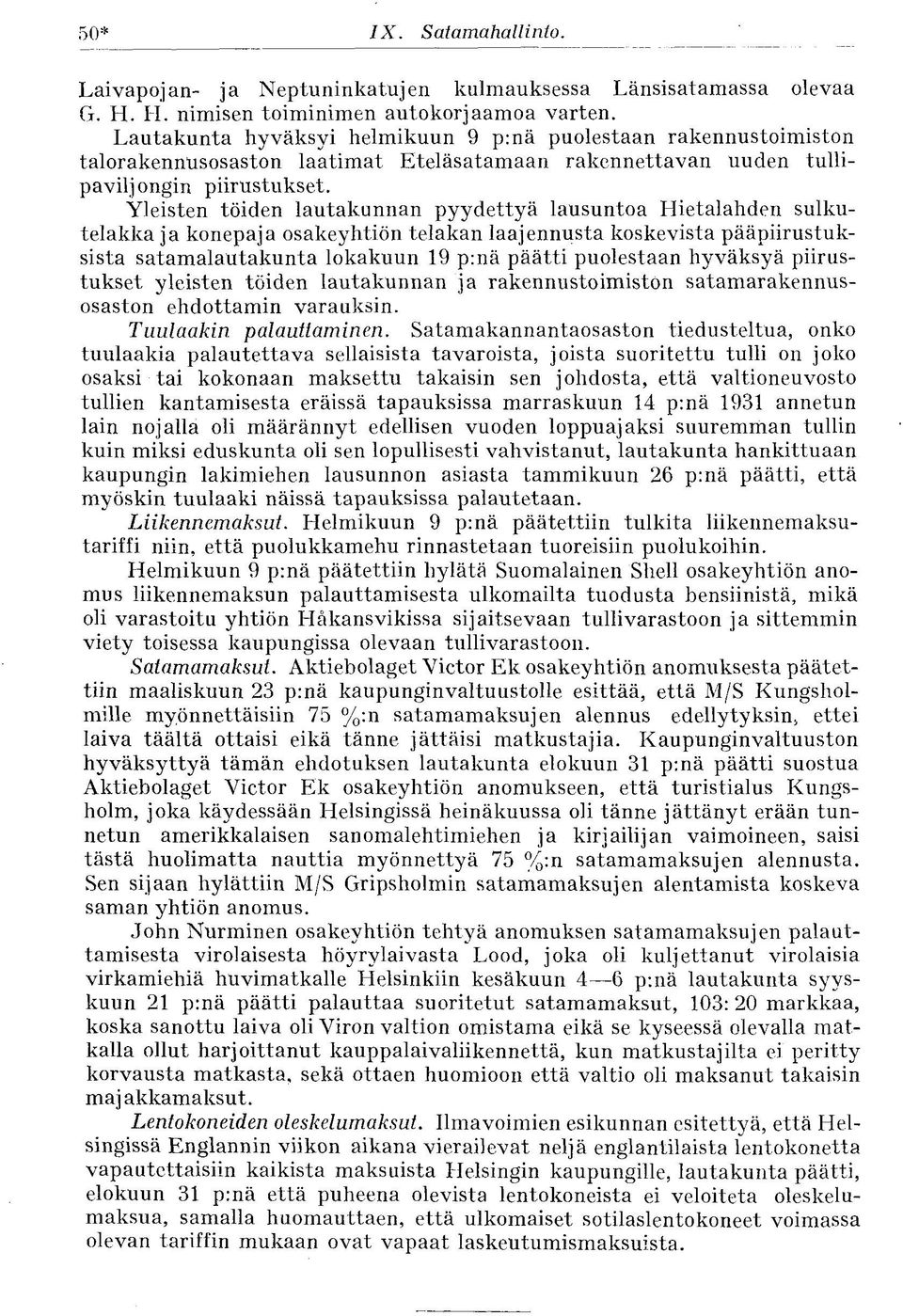 50* IX. Satamahallinto.

Laivapojan- ja Neptuninkatujen kulmauksessa Länsisatamassa olevaa G. H. H. nimisen toiminimen autokorjaamoa varten.

Lautakunta hyväksyi helmikuun 9 p:nä puolestaan rakennustoimiston talorakennusosaston laatimat Eteläsatamaan rakennettavan uuden tullipaviljongin piirustukset.

Yleisten töiden lautakunnan pyydettyä lausuntoa Hietalahden sulkutelakka ja konepaja osakeyhtiön telakan laajennusta koskevista pääpiirustuksista satamalautakunta lokakuun 19 p:nä päätti puolestaan hyväksyä piirustukset yleisten töiden lautakunnan ja rakennustoimiston satamarakennusosaston ehdottamin varauksin.

Tuulaakin palauttaminen. Satamakannantaosaston tiedusteltua, onko tuulaakia palautettava sellaisista tavaroista, joista suoritettu tulli on joko osaksi tai kokonaan maksettu takaisin sen johdosta, että valtioneuvosto tullien kantamisesta eräissä tapauksissa marraskuun 14 p:nä 1931 annetun lain nojalla oli määrännyt edellisen vuoden loppuajaksi suuremman tullin kuin miksi eduskunta oli sen lopullisesti vahvistanut, lautakunta hankittuaan kaupungin lakimiehen lausunnon asiasta tammikuun 26 p:nä päätti, että myöskin tuulaaki näissä tapauksissa palautetaan.

Liikennemaksut. Helmikuun 9 p:nä päätettiin tulkita liikennemaksutariffi niin, että puolukkamehu rinnastetaan tuoreisiin puolukoihin.

Helmikuun 9 p:nä päätettiin hylätä Suomalainen Shell osakeyhtiön anomus liikennemaksun palauttamisesta ulkomailta tuodusta bensiinistä, mikä oli varastoitu yhtiön Håkansvikissa sijaitsevaan tullivarastoon ja sittemmin viety toisessa kaupungissa olevaan tullivarastoon.

Satamamaksut. Aktiebolaget Victor Ek osakeyhtiön anomuksesta päätettiin maaliskuun 23 p:nä kaupunginvaltuustolle esittää, että M/S Kungsholmille myönnettäisiin 75 %:n satamamaksujen alennus edellytyksin, ettei laiva täältä ottaisi eikä tänne jättäisi matkustajia. Kaupunginvaltuuston hyväksyttyä tämän ehdotuksen lautakunta elokuun 31 p:nä päätti suostua Aktiebolaget Victor Ek osakeyhtiön anomukseen, että turistialus Kungsholm, joka käydessään Helsingissä heinäkuussa oli tänne jättänyt erään tunnetun amerikkalaisen sanomalehtimiehen ja kirjailijan vaimoineen, saisi tästä huolimatta nauttia myönnettyä 75 %:n satamamaksujen alennusta. Sen sijaan hylättiin M/S Gripsholmin satamamaksujen alentamista koskeva saman yhtiön anomus.

John Nurminen osakeyhtiön tehtyä anomuksen satamamaksujen palauttamisesta virolaisesta höyrylaivasta Lood, joka oli kuljettanut virolaisia virkamiehiä huvimatkalle Helsinkiin kesäkuun 4—6 p:nä lautakunta syyskuun 21 p:nä päätti palauttaa suoritetut satamamaksut, 103: 20 markkaa, koska sanottu laiva oli Viron valtion omistama eikä se kyseessä olevalla matkalla ollut harjoittanut kauppalaivaliikennettä, kun matkustajilta ei peritty korvausta matkasta, sekä ottaen huomioon että valtio oli maksanut takaisin majakkamaksut.

Lentokoneiden oleskelumaksut. Ilmavoimien esikunnan esitettyä, että Helsingissä Englannin viikon aikana vierailevat neljä englantilaista lentokonetta vapautettaisiin kaikista maksuista Helsingin kaupungille, lautakunta päätti, elokuun 31 p:nä että puheena olevista lentokoneista ei veloiteta oleskelumaksua, samalla huomauttaen, että ulkomaiset sotilaslentokoneet voimassa olevan tariffin mukaan ovat vapaat laskeutumismaksuista.